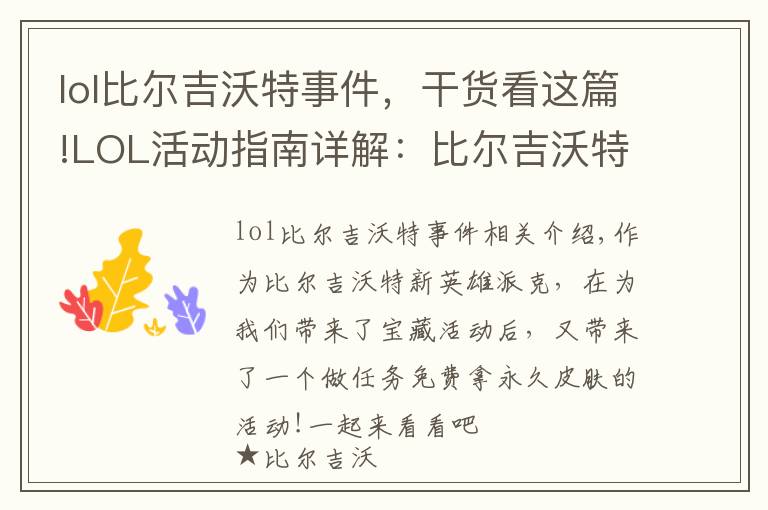 lol比尔吉沃特事件，干货看这篇!LOL活动指南详解：比尔吉沃特

lol比尔吉沃特事件相关介绍，作为比尔吉沃特新英雄派克，在为我们带来了宝藏活动后，又带来了一个做任务免费拿永久皮肤的活动！一起来看看吧
★比尔吉沃